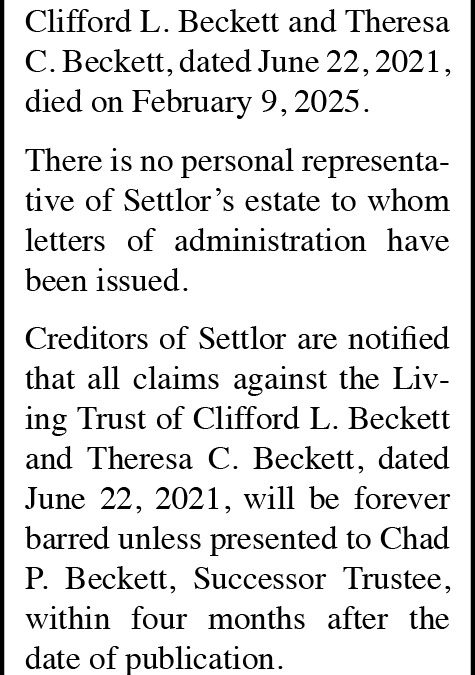 Clifford L. Beckett and Theresa C. Beckett, dated June 22, 2021, died on February 9, 2025.

There is no personal representative of Settlor's estate to whom letters of administration have been issued.

Creditors of Settlor are notified that all claims against the Living Trust of Clifford L. Beckett and Theresa C. Beckett, dated June 22, 2021, will be forever barred unless presented to Chad P. Beckett, Successor Trustee, within four months after the date of publication.